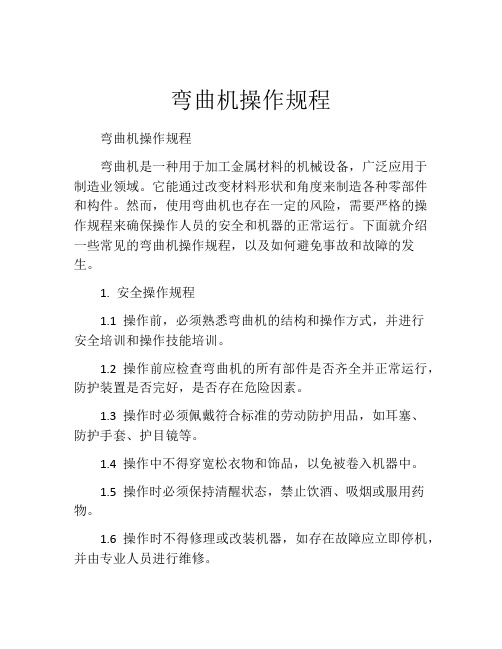 弯曲机操作规程

弯曲机操作规程

弯曲机是一种用于加工金属材料的机械设备，广泛应用于制造业领域。它能通过改变材料形状和角度来制造各种零部件和构件。然而，使用弯曲机也存在一定的风险，需要严格的操作规程来确保操作人员的安全和机器的正常运行。下面就介绍一些常见的弯曲机操作规程，以及如何避免事故和故障的发生。

1. 安全操作规程

1.1 操作前，必须熟悉弯曲机的结构和操作方式，并进行安全培训和操作技能培训。

1.2 操作前应检查弯曲机的所有部件是否齐全并正常运行，防护装置是否完好，是否存在危险因素。

1.3 操作时必须佩戴符合标准的劳动防护用品，如耳塞、防护手套、护目镜等。

1.4 操作中不得穿宽松衣物和饰品，以免被卷入机器中。

1.5 操作时必须保持清醒状态，禁止饮酒、吸烟或服用药物。

1.6 操作时不得修理或改装机器，如存在故障应立即停机，并由专业人员进行维修。